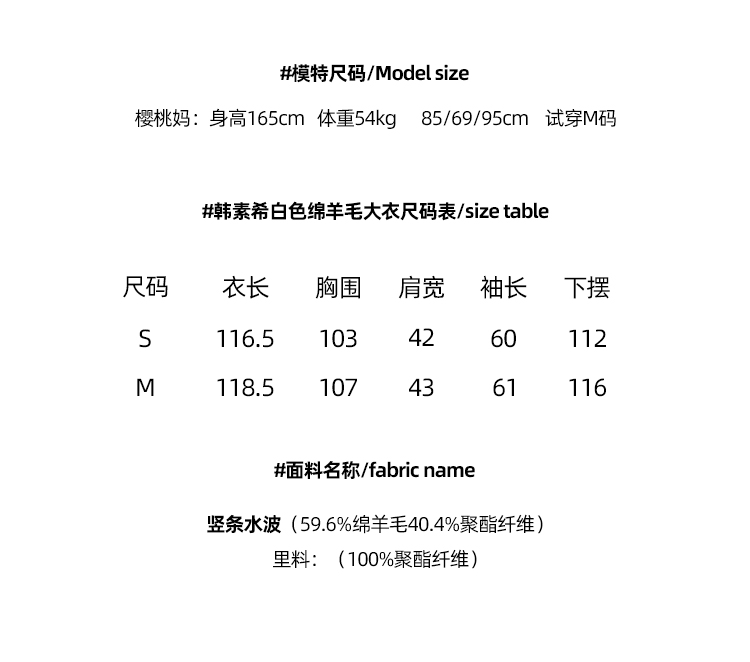 #模特尺码/Model size

樱桃妈：身高165cm 体重54kg 85/69/95cm 试穿M码

#韩素希白色绵羊毛大衣尺码表/size table

| 尺码 | 衣长 | 胸围 | 肩宽 | 袖长 | 下摆 |
|---|---|---|---|---|---|
| S | 116.5 | 103 | 42 | 60 | 112 |
| M | 118.5 | 107 | 43 | 61 | 116 |

#面料名称/fabric name

竖条水波（59.6%绵羊毛40.4%聚酯纤维）
里料：（100%聚酯纤维）